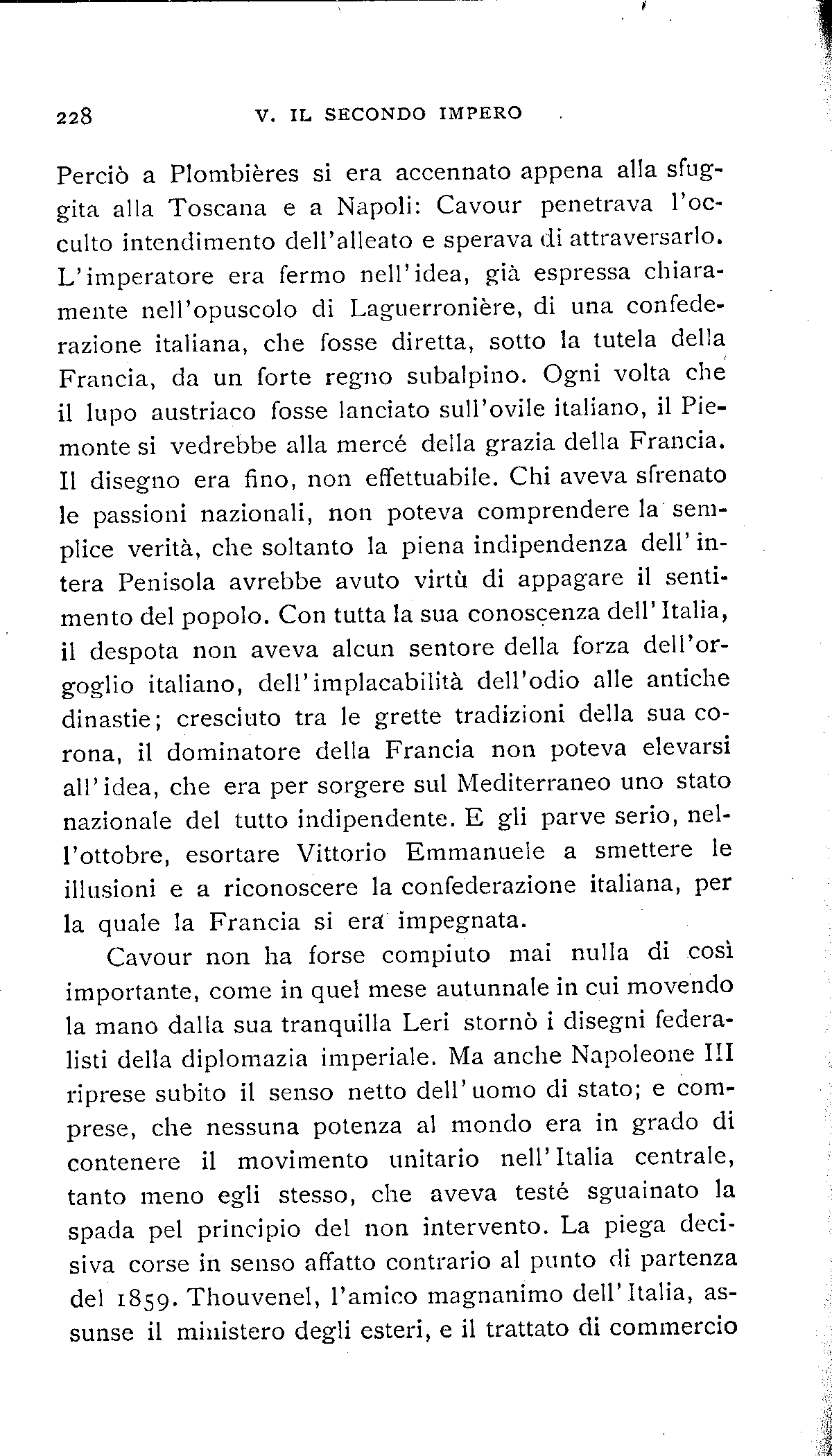 228 V. IL SECONDO IMPERO

Perciò a Plombières si era accennato appena alla sfuggita alla Toscana e a Napoli: Cavour penetrava l'occulto intendimento dell'alleato e sperava di attraversarlo. L'imperatore era fermo nell'idea, già espressa chiaramente nell'opuscolo di Laguerronière, di una confederazione italiana, che fosse diretta, sotto la tutela della Francia, da un forte regno subalpino. Ogni volta che il lupo austriaco fosse lanciato sull'ovile italiano, il Piemonte si vedrebbe alla mercé della grazia della Francia. Il disegno era fino, non effettuabile. Chi aveva sfrenato le passioni nazionali, non poteva comprendere la semplice verità, che soltanto la piena indipendenza dell'intera Penisola avrebbe avuto virtù di appagare il sentimento del popolo. Con tutta la sua conoscenza dell'Italia, il despota non aveva alcun sentore della forza dell'orgoglio italiano, dell'implacabilità dell'odio alle antiche dinastie; cresciuto tra le grette tradizioni della sua corona, il dominatore della Francia non poteva elevarsi all'idea, che era per sorgere sul Mediterraneo uno stato nazionale del tutto indipendente. E gli parve serio, nell'ottobre, esortare Vittorio Emmanuele a smettere le illusioni e a riconoscere la confederazione italiana, per la quale la Francia si era impegnata.

Cavour non ha forse compiuto mai nulla di così importante, come in quel mese autunnale in cui movendo la mano dalla sua tranquilla Leri stornò i disegni federalisti della diplomazia imperiale. Ma anche Napoleone III riprese subito il senso netto dell'uomo di stato; e comprese, che nessuna potenza al mondo era in grado di contenere il movimento unitario nell'Italia centrale, tanto meno egli stesso, che aveva testé sguainato la spada pel principio del non intervento. La piega decisiva corse in senso affatto contrario al punto di partenza del 1859. Thouvenel, l'amico magnanimo dell'Italia, assunse il ministero degli esteri, e il trattato di commercio